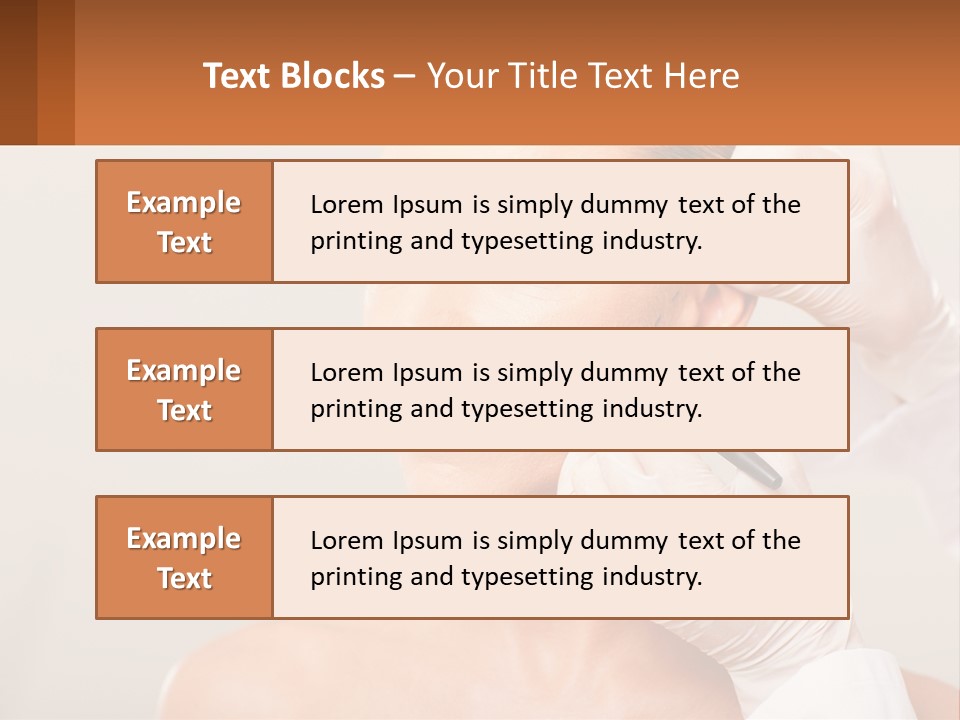 Text Blocks – Your Title Text Here

Example Text

Lorem Ipsum is simply dummy text of the printing and typesetting industry.

Example Text

Lorem Ipsum is simply dummy text of the printing and typesetting industry.

Example Text

Lorem Ipsum is simply dummy text of the printing and typesetting industry.